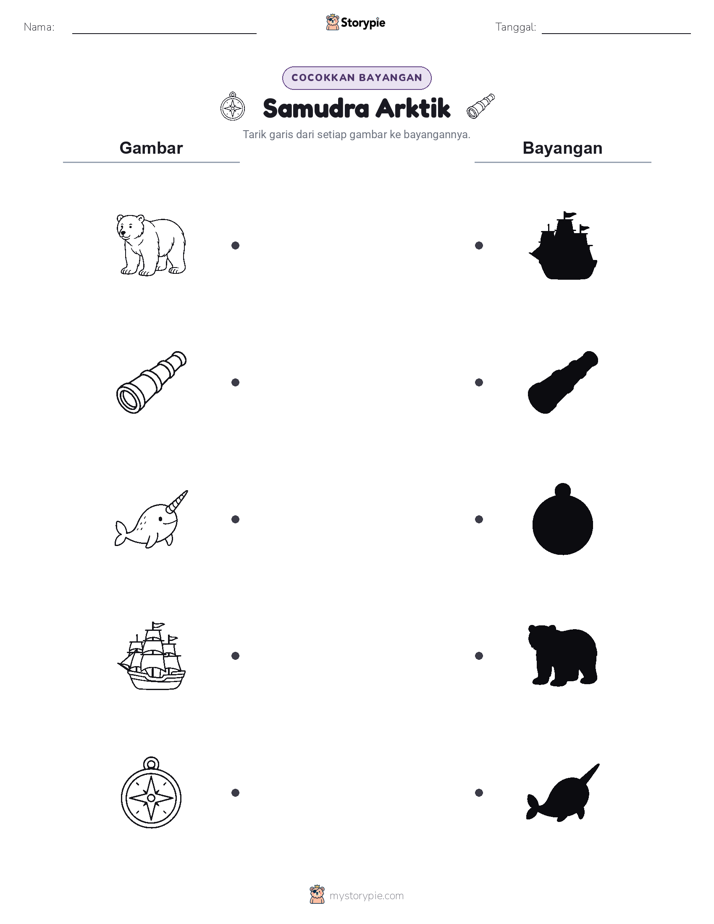 Nama:

Storypie

Tanggal:

COCOKKAN BAYANGAN

Samudra Arktik

Tarik garis dari setiap gambar ke bayangannya.

Gambar

Bayangan

mystorypie.com